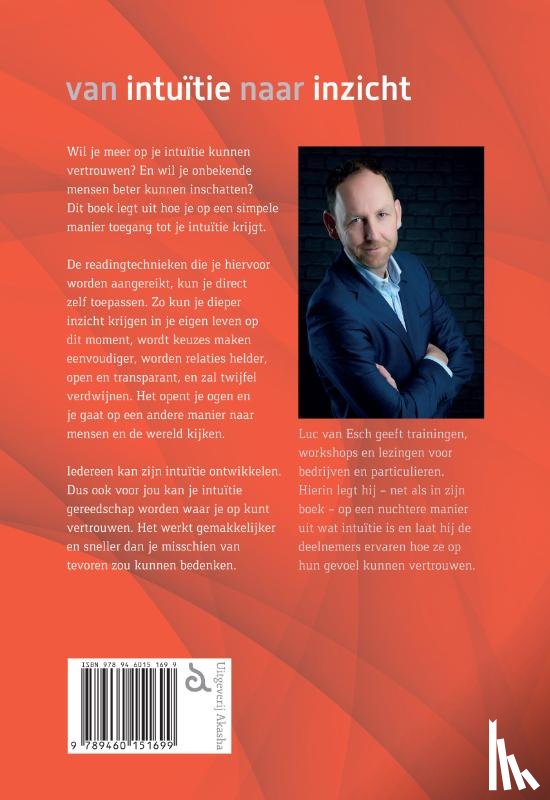 van intuïtie naar inzicht

Wil je meer op je intuïtie kunnen vertrouwen? En wil je onbekende mensen beter kunnen inschatten? Dit boek legt uit hoe je op een simpele manier toegang tot je intuïtie krijgt.

De readingtechnieken die je hiervoor worden aangereikt, kun je direct zelf toepassen. Zo kun je dieper inzicht krijgen in je eigen leven op dit moment, wordt keuzes maken eenvoudiger, worden relaties helder, open en transparant, en zal twijfel verdwijnen. Het opent je ogen en je gaat op een andere manier naar mensen en de wereld kijken.

Iedereen kan zijn intuïtie ontwikkelen. Dus ook voor jou kan je intuïtie gereedschap worden waar je op kunt vertrouwen. Het werkt gemakkelijker en sneller dan je misschien van tevoren zou kunnen bedenken.

Luc van Esch geeft trainingen, workshops en lezingen voor bedrijven en particulieren. Hierin legt hij – net als in zijn boek – op een nuchtere manier uit wat intuïtie is en laat hij de deelnemers ervaren hoe ze op hun gevoel kunnen vertrouwen.

ISBN 978 94 6015 169 9

9 789460 151699

Uitgeverij Akasha